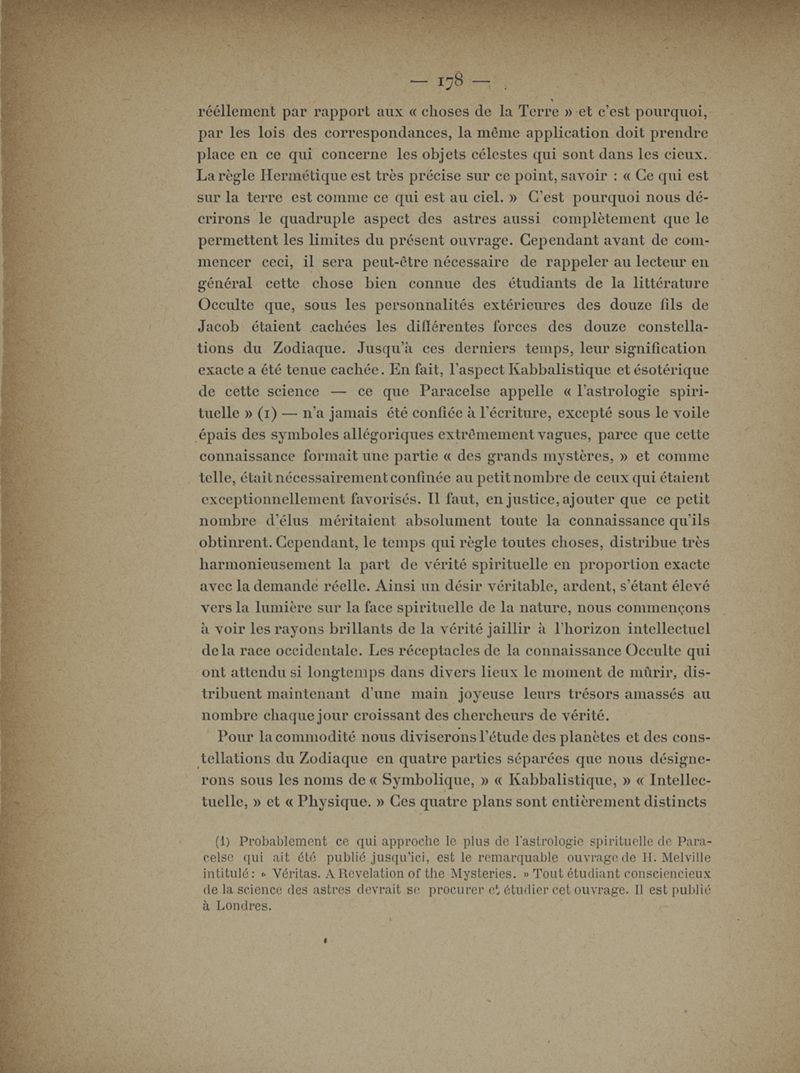 — 178 —

réellement par rapport aux « choses de la Terre » et c'est pourquoi, par les lois des correspondances, la même application doit prendre place en ce qui concerne les objets célestes qui sont dans les cieux. La règle Hermétique est très précise sur ce point, savoir : « Ce qui est sur la terre est comme ce qui est au ciel. » C'est pourquoi nous décrirons le quadruple aspect des astres aussi complètement que le permettent les limites du présent ouvrage. Cependant avant de commencer ceci, il sera peut-être nécessaire de rappeler au lecteur en général cette chose bien connue des étudiants de la littérature Occulte que, sous les personnalités extérieures des douze fils de Jacob étaient cachées les différentes forces des douze constellations du Zodiaque. Jusqu'à ces derniers temps, leur signification exacte a été tenue cachée. En fait, l'aspect Kabbalistique et ésotérique de cette science — ce que Paracelse appelle « l'astrologie spirituelle » (1) — n'a jamais été confiée à l'écriture, excepté sous le voile épais des symboles allégoriques extrêmement vagues, parce que cette connaissance formait une partie « des grands mystères, » et comme telle, était nécessairement confinée au petit nombre de ceux qui étaient exceptionnellement favorisés. Il faut, en justice, ajouter que ce petit nombre d'élus méritaient absolument toute la connaissance qu'ils obtinrent. Cependant, le temps qui règle toutes choses, distribue très harmonieusement la part de vérité spirituelle en proportion exacte avec la demande réelle. Ainsi un désir véritable, ardent, s'étant élevé vers la lumière sur la face spirituelle de la nature, nous commençons à voir les rayons brillants de la vérité jaillir à l'horizon intellectuel de la race occidentale. Les réceptacles de la connaissance Occulte qui ont attendu si longtemps dans divers lieux le moment de mûrir, distribuent maintenant d'une main joyeuse leurs trésors amassés au nombre chaque jour croissant des chercheurs de vérité.

Pour la commodité nous diviserons l'étude des planètes et des constellations du Zodiaque en quatre parties séparées que nous désignerons sous les noms de « Symbolique, » « Kabbalistique, » « Intellectuelle, » et « Physique. » Ces quatre plans sont entièrement distincts

(1) Probablement ce qui approche le plus de l'astrologie spirituelle de Paracelse qui ait été publié jusqu'ici, est le remarquable ouvrage de H. Melville intitulé : « Véritas. A Revelation of the Mysteries. » Tout étudiant consciencieux de la science des astres devrait se procurer et étudier cet ouvrage. Il est publié à Londres.